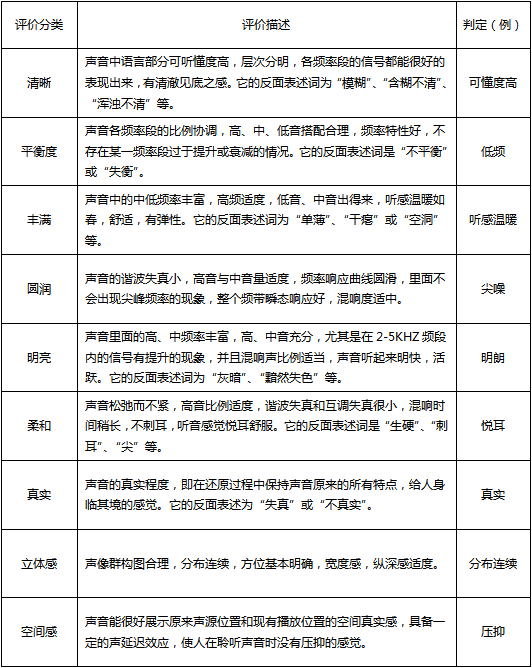 | 评价分类 | 评价描述 | 判定（例） |
|---|---|---|
| 清晰 | 声音中语言部分可听懂度高，层次分明，各频率段的信号都能很好的表现出来，有清澈见底之感。它的反面表述词为“模糊”、“含糊不清”、“浑浊不清”等。 | 可懂度高 |
| 平衡度 | 声音各频率段的比例协调，高、中、低音搭配合理，频率特性好，不存在某一频率段过于提升或衰减的情况。它的反面表述词是“不平衡”或“失衡”。 | 低频 |
| 丰满 | 声音中的中低频率丰富，高频适度，低音、中音出得来，听感温暖如春，舒适，有弹性。它的反面表述词为“单薄”、“干瘪”或“空洞”等。 | 听感温暖 |
| 圆润 | 声音的谐波失真小，高音与中音量适度，频率响应曲线圆滑，里面不会出现尖峰频率的现象，整个频带瞬态响应好，混响度适中。 | 尖噪 |
| 明亮 | 声音里面的高、中频率丰富，高、中音充分，尤其是在 2-5KHZ 频段内的信号有提升的现象，并且混响声比例适当，声音听起来明快，活跃。它的反面表述词为“灰暗”、“黯然失色”等。 | 明朗 |
| 柔和 | 声音松弛而不紧，高音比例适度，谐波失真和互调失真很小，混响时间稍长，不刺耳，听音感觉悦耳舒服。它的反面表述词是“生硬”、“刺耳”、“尖”等。 | 悦耳 |
| 真实 | 声音的真实程度，即在还原过程中保持声音原来的所有特点，给人身临其境的感觉。它的反面表述为“失真”或“不真实”。 | 真实 |
| 立体感 | 声像群构图合理，分布连续，方位基本明确，宽度感，纵深感适度。 | 分布连续 |
| 空间感 | 声音能很好展示原来声源位置和现有播放位置的空间真实感，具备一定的声延迟效应，使人在聆听声音时没有压抑的感觉。 | 压抑 |